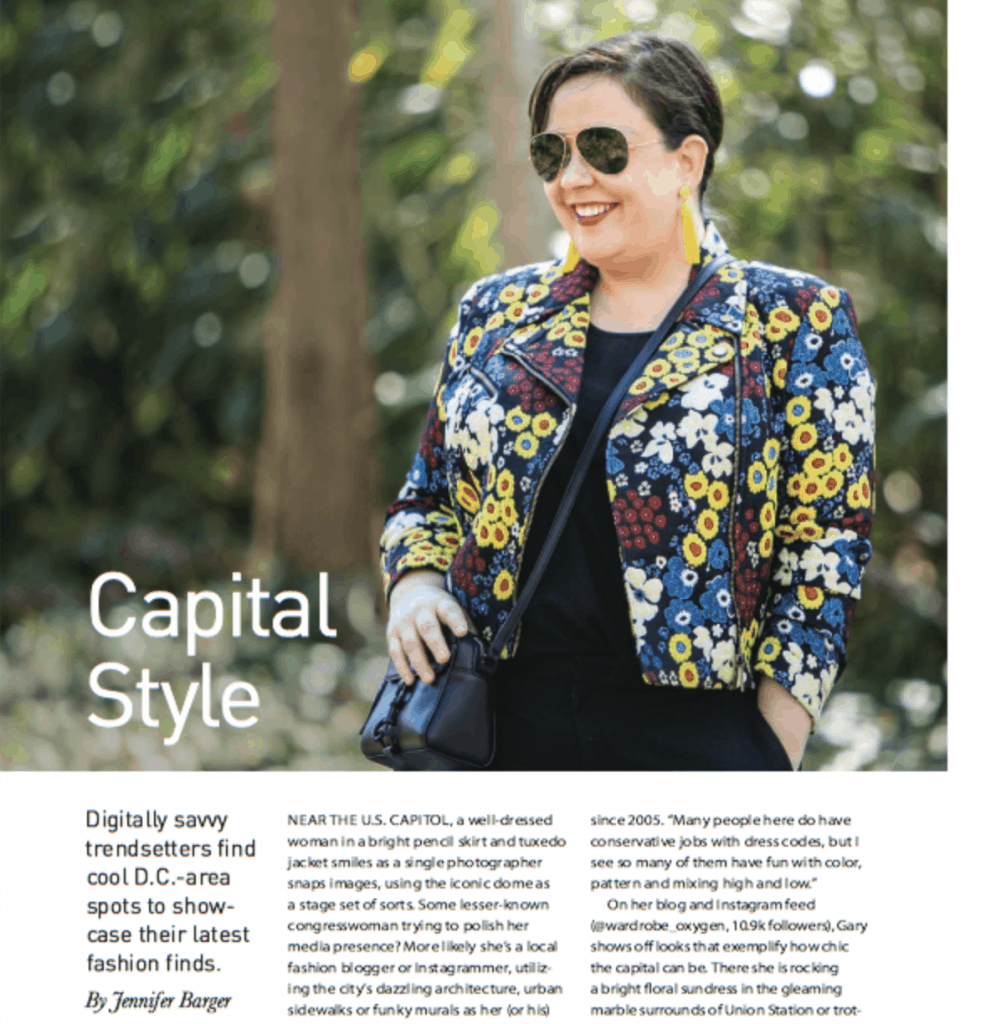 Capital Style

Digitally savvy trendsetters find cool D.C.-area spots to showcase their latest fashion finds.

By Jennifer Barger

NEAR THE U.S. CAPITOL, a well-dressed woman in a bright pencil skirt and tuxedo jacket smiles as a single photographer snaps images, using the iconic dome as a stage set of sorts. Some lesser-known congresswoman trying to polish her media presence? More likely she's a local fashion blogger or Instagrammer, utilizing the city's dazzling architecture, urban sidewalks or funky murals as her (or his)

since 2005. "Many people here do have conservative jobs with dress codes, but I see so many of them have fun with color, pattern and mixing high and low."

On her blog and Instagram feed (@wardrobe_oxygen, 10.9k followers), Gary shows off looks that exemplify how chic the capital can be. There she is rocking a bright floral sundress in the gleaming marble surrounds of Union Station or trot-